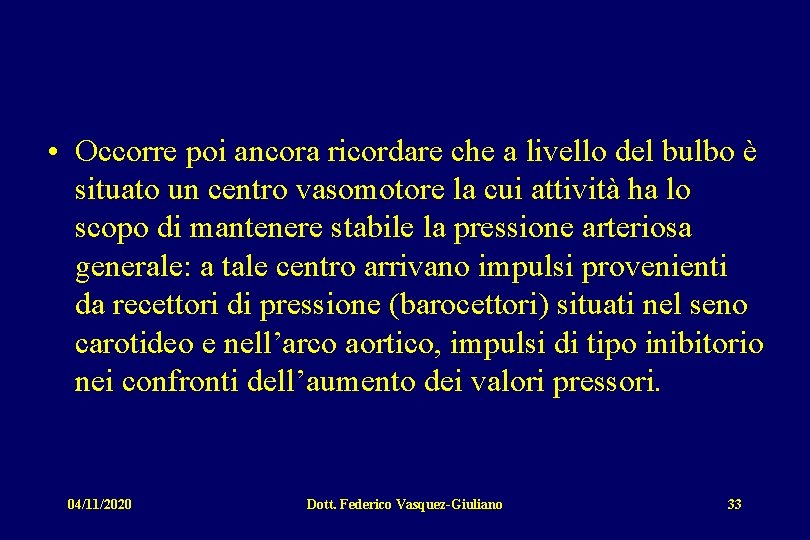 • Occorre poi ancora ricordare che a livello del bulbo è situato un centro vasomotore la cui attività ha lo scopo di mantenere stabile la pressione arteriosa generale: a tale centro arrivano impulsi provenienti da recettori di pressione (barocettori) situati nel seno carotideo e nell’arco aortico, impulsi di tipo inibitorio nei confronti dell’aumento dei valori pressori.

04/11/2020

Dott. Federico Vasquez-Giuliano

33